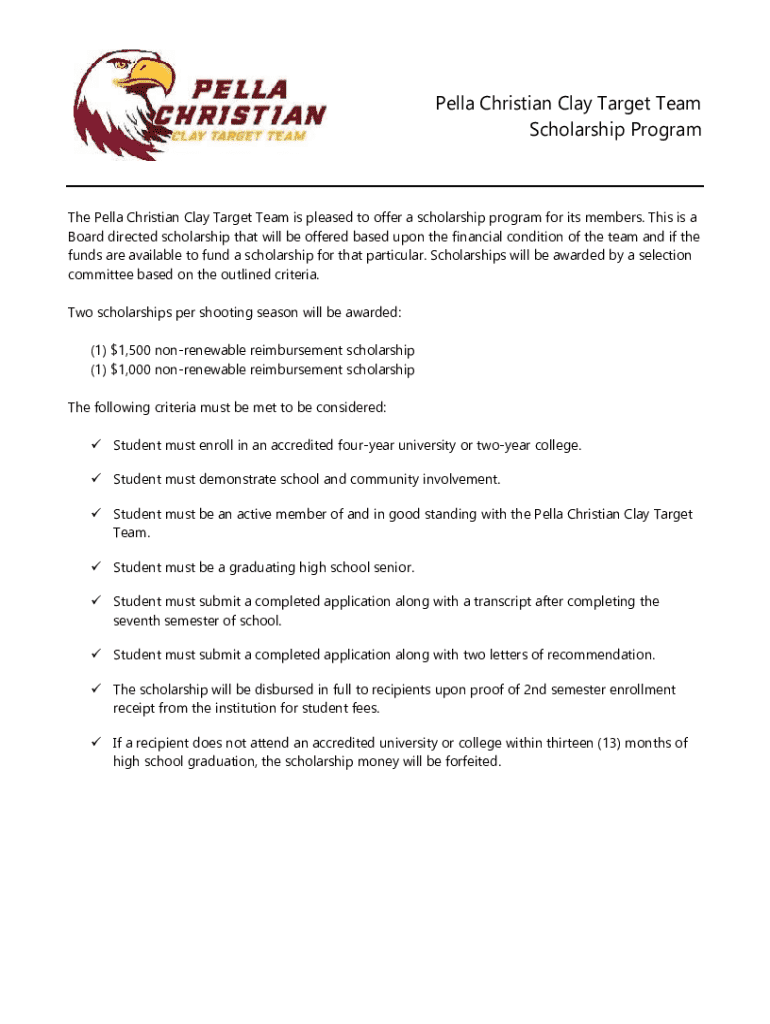 PELLA CHRISTIAN CLAY TARGET TEAM

Pella Christian Clay Target Team
Scholarship Program

The Pella Christian Clay Target Team is pleased to offer a scholarship program for its members. This is a Board directed scholarship that will be offered based upon the financial condition of the team and if the funds are available to fund a scholarship for that particular. Scholarships will be awarded by a selection committee based on the outlined criteria.

Two scholarships per shooting season will be awarded:

(1) \$1,500 non-renewable reimbursement scholarship
(1) \$1,000 non-renewable reimbursement scholarship

The following criteria must be met to be considered:

✓ Student must enroll in an accredited four-year university or two-year college.

✓ Student must demonstrate school and community involvement.

✓ Student must be an active member of and in good standing with the Pella Christian Clay Target Team.

✓ Student must be a graduating high school senior.

✓ Student must submit a completed application along with a transcript after completing the seventh semester of school.

✓ Student must submit a completed application along with two letters of recommendation.

✓ The scholarship will be disbursed in full to recipients upon proof of 2nd semester enrollment receipt from the institution for student fees.

✓ If a recipient does not attend an accredited university or college within thirteen (13) months of high school graduation, the scholarship money will be forfeited.